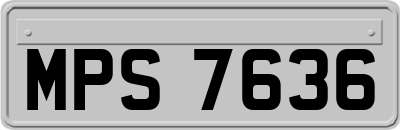 MPS 7636